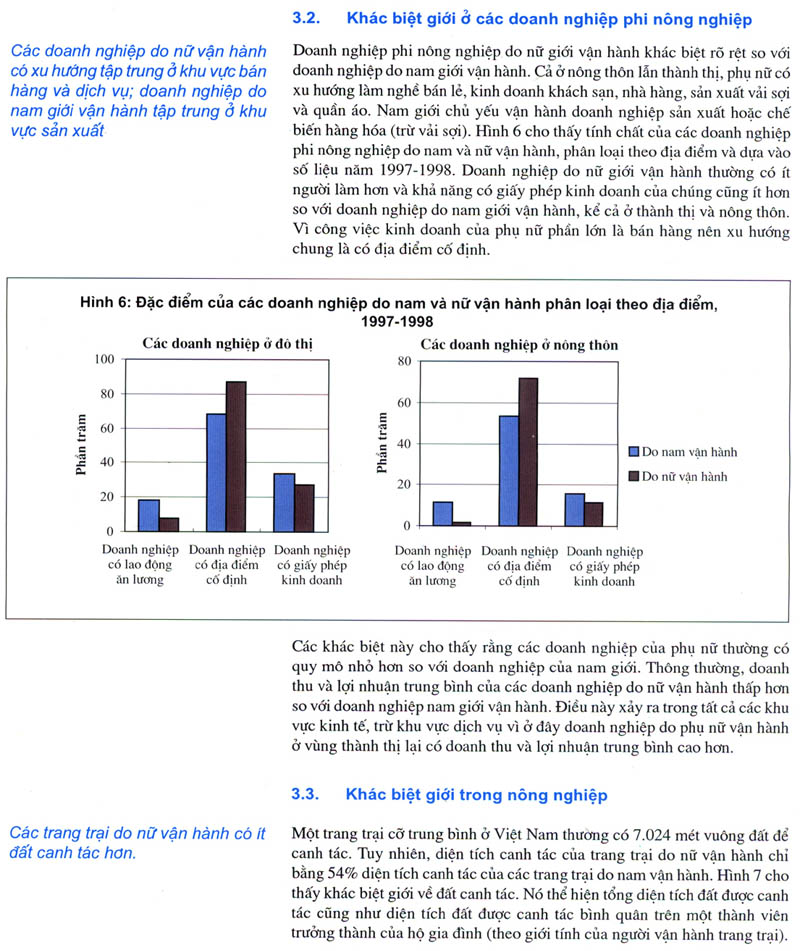 3.2. Khác biệt giới ở các doanh nghiệp phi nông nghiệp

Các doanh nghiệp do nữ vận hành có xu hướng tập trung ở khu vực bán hàng và dịch vụ; doanh nghiệp do nam giới vận hành tập trung ở khu vực sản xuất

Doanh nghiệp phi nông nghiệp do nữ giới vận hành khác biệt rõ rệt so với doanh nghiệp do nam giới vận hành. Cả ở nông thôn lẫn thành thị, phụ nữ có xu hướng làm nghề bán lẻ, kinh doanh khách sạn, nhà hàng, sản xuất vải sợi và quần áo. Nam giới chủ yếu vận hành doanh nghiệp sản xuất hoặc chế biến hàng hóa (trừ vải sợi). Hình 6 cho thấy tính chất của các doanh nghiệp phi nông nghiệp do nam và nữ vận hành, phân loại theo địa điểm và dựa vào số liệu năm 1997-1998. Doanh nghiệp do nữ giới vận hành thường có ít người làm hơn và khả năng có giấy phép kinh doanh của chúng cũng ít hơn so với doanh nghiệp do nam giới vận hành, kể cả ở thành thị và nông thôn. Vì công việc kinh doanh của phụ nữ phần lớn là bán hàng nên xu hướng chung là có địa điểm cố định.

Hình 6: Đặc điểm của các doanh nghiệp do nam và nữ vận hành phân loại theo địa điểm, 1997-1998

Các doanh nghiệp ở đô thị

Phần trăm

100
80
60
40
20
0

Doanh nghiệp có lao động ăn lương
Doanh nghiệp có địa điểm cố định
Doanh nghiệp có giấy phép kinh doanh

Các doanh nghiệp ở nông thôn

Phần trăm

80
60
40
20
0

Doanh nghiệp có lao động ăn lương
Doanh nghiệp có địa điểm cố định
Doanh nghiệp có giấy phép kinh doanh

Do nam vận hành
Do nữ vận hành

Các khác biệt này cho thấy rằng các doanh nghiệp của phụ nữ thường có quy mô nhỏ hơn so với doanh nghiệp của nam giới. Thông thường, doanh thu và lợi nhuận trung bình của các doanh nghiệp do nữ vận hành thấp hơn so với doanh nghiệp nam giới vận hành. Điều này xảy ra trong tất cả các khu vực kinh tế, trừ khu vực dịch vụ vì ở đây doanh nghiệp do phụ nữ vận hành ở vùng thành thị lại có doanh thu và lợi nhuận trung bình cao hơn.

3.3. Khác biệt giới trong nông nghiệp

Các trang trại do nữ vận hành có ít đất canh tác hơn.

Một trang trại cỡ trung bình ở Việt Nam thường có 7.024 mét vuông đất để canh tác. Tuy nhiên, diện tích canh tác của trang trại do nữ vận hành chỉ bằng 54% diện tích canh tác của các trang trại do nam vận hành. Hình 7 cho thấy khác biệt giới về đất canh tác. Nó thể hiện tổng diện tích đất được canh tác cũng như diện tích đất được canh tác bình quân trên một thành viên trưởng thành của hộ gia đình (theo giới tính của người vận hành trang trại).